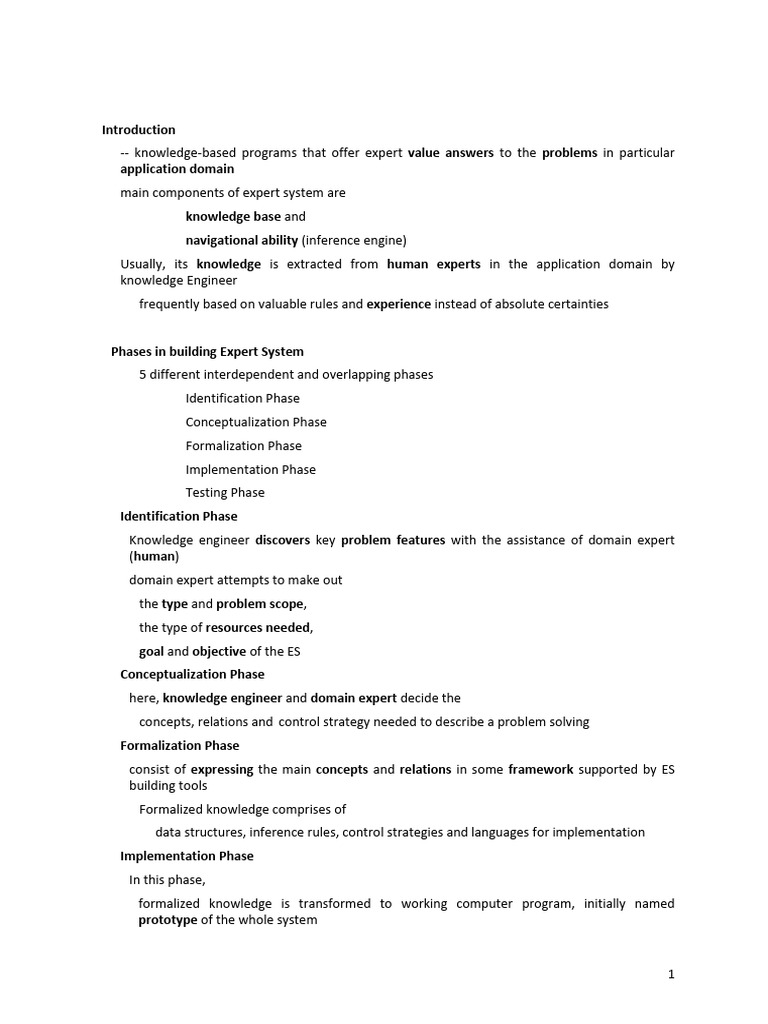 Introduction

-- knowledge-based programs that offer expert value answers to the problems in particular application domain

main components of expert system are

knowledge base and

navigational ability (inference engine)

Usually, its knowledge is extracted from human experts in the application domain by knowledge Engineer

frequently based on valuable rules and experience instead of absolute certainties

Phases in building Expert System

5 different interdependent and overlapping phases

Identification Phase

Conceptualization Phase

Formalization Phase

Implementation Phase

Testing Phase

Identification Phase

Knowledge engineer discovers key problem features with the assistance of domain expert (human)

domain expert attempts to make out

the type and problem scope,

the type of resources needed,

goal and objective of the ES

Conceptualization Phase

here, knowledge engineer and domain expert decide the

concepts, relations and control strategy needed to describe a problem solving

Formalization Phase

consist of expressing the main concepts and relations in some framework supported by ES building tools

Formalized knowledge comprises of

data structures, inference rules, control strategies and languages for implementation

Implementation Phase

In this phase,

formalized knowledge is transformed to working computer program, initially named prototype of the whole system

1